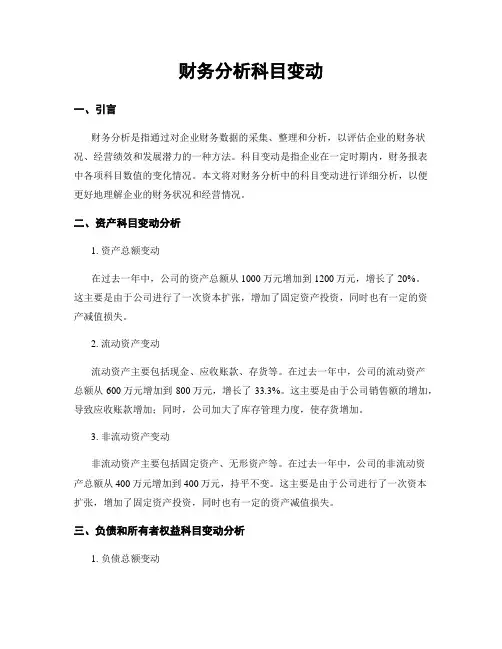 财务分析科目变动

一、引言

财务分析是指通过对企业财务数据的采集、整理和分析，以评估企业的财务状况、经营绩效和发展潜力的一种方法。科目变动是指企业在一定时期内，财务报表中各项科目数值的变化情况。本文将对财务分析中的科目变动进行详细分析，以便更好地理解企业的财务状况和经营情况。

二、资产科目变动分析

1. 资产总额变动

在过去一年中，公司的资产总额从 1000 万元增加到 1200 万元，增长了 20%。这主要是由于公司进行了一次资本扩张，增加了固定资产投资，同时也有一定的资产减值损失。

2. 流动资产变动

流动资产主要包括现金、应收账款、存货等。在过去一年中，公司的流动资产总额从 600 万元增加到 800 万元，增长了 33.3%。这主要是由于公司销售额的增加，导致应收账款增加；同时，公司加大了库存管理力度，使存货增加。

3. 非流动资产变动

非流动资产主要包括固定资产、无形资产等。在过去一年中，公司的非流动资产总额从 400 万元增加到 400 万元，持平不变。这主要是由于公司进行了一次资本扩张，增加了固定资产投资，同时也有一定的资产减值损失。

三、负债和所有者权益科目变动分析

1. 负债总额变动